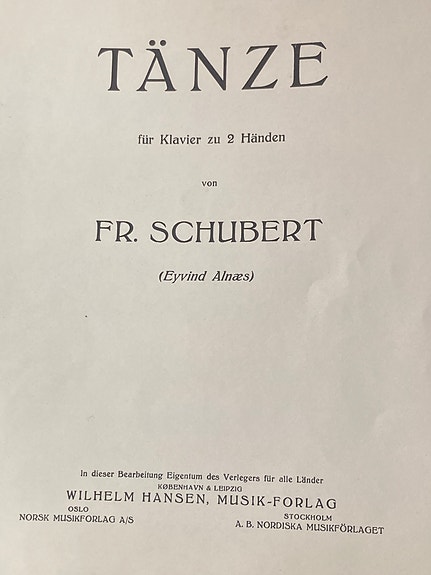 TÄNZE

für Klavier zu 2 Händen

von

FR. SCHUBERT

(Eyvind Alnæs)

In dieser Bearbeitung Eigentum des Verlegers für alle Länder
KØBENHAVN & LEIPZIG
WILHELM HANSEN, MUSIK-FORLAG
OSLO
NORSK MUSIKFORLAG A/S
STOCKHOLM
A. B. NORDISKA MUSIKFÖRLAGET